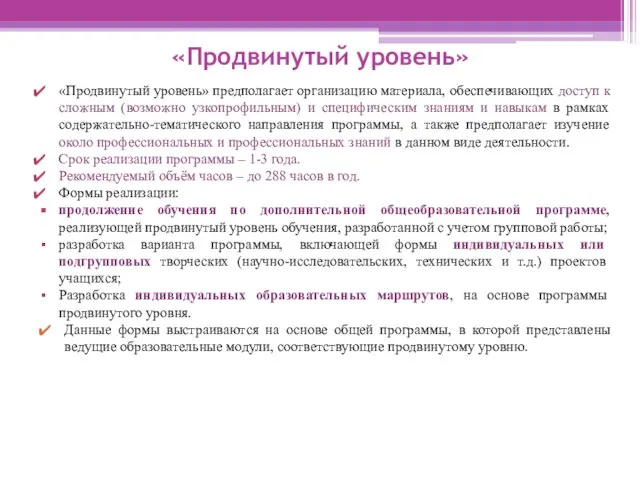 «Продвинутый уровень»

✔ «Продвинутый уровень» предполагает организацию материала, обеспечивающих доступ к сложным (возможно узкопрофильным) и специфическим знаниям и навыкам в рамках содержательно-тематического направления программы, а также предполагает изучение около профессиональных и профессиональных знаний в данном виде деятельности.

✔ Срок реализации программы – 1-3 года.

✔ Рекомендуемый объём часов – до 288 часов в год.

✔ Формы реализации:

▪ продолжение обучения по дополнительной общеобразовательной программе, реализующей продвинутый уровень обучения, разработанной с учетом групповой работы;

▪ разработка варианта программы, включающей формы индивидуальных или подгрупповых творческих (научно-исследовательских, технических и т.д.) проектов учащихся;

▪ Разработка индивидуальных образовательных маршрутов, на основе программы продвинутого уровня.

✔ Данные формы выстраиваются на основе общей программы, в которой представлены ведущие образовательные модули, соответствующие продвинутому уровню.